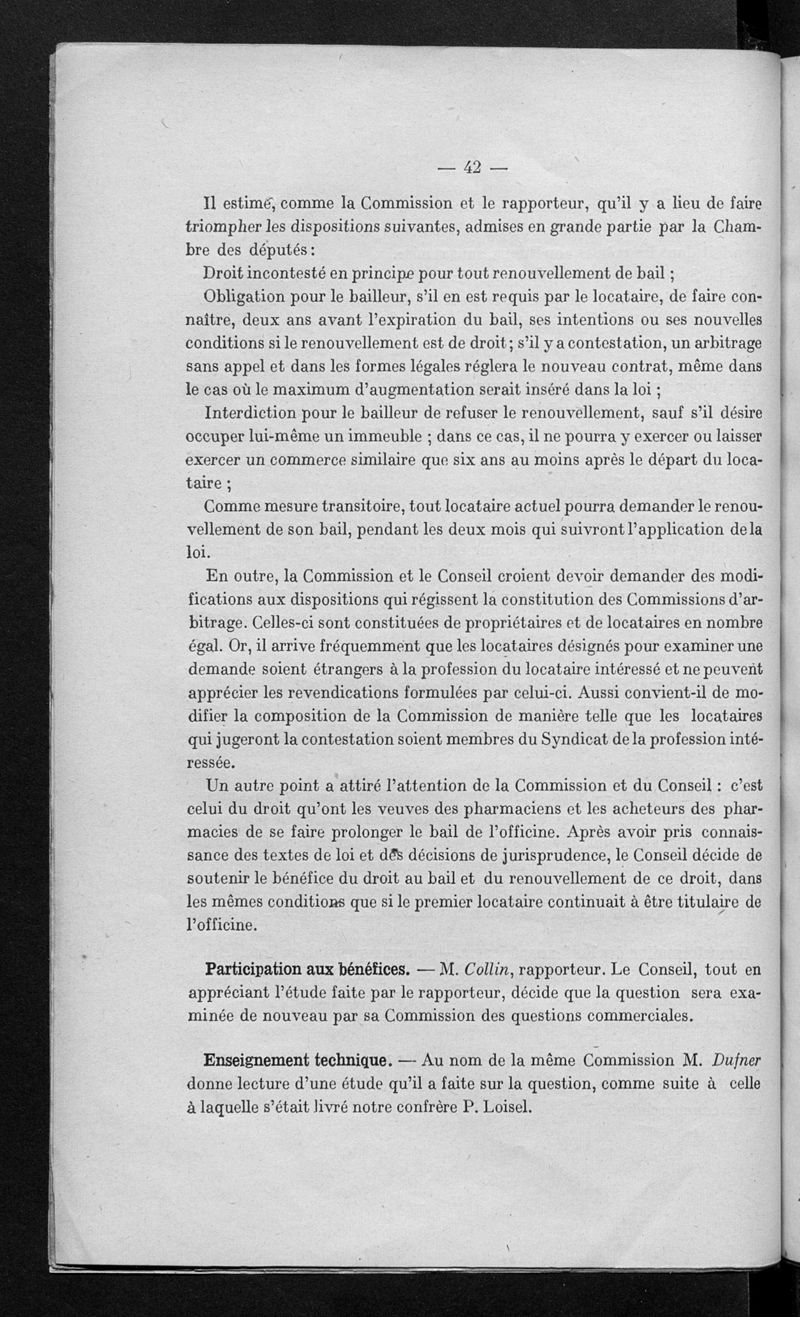 — 42 —

Il estime, comme la Commission et le rapporteur, qu'il y a lieu de faire triompher les dispositions suivantes, admises en grande partie par la Chambre des députés :

Droit incontesté en principe pour tout renouvellement de bail ;

Obligation pour le bailleur, s'il en est requis par le locataire, de faire connaître, deux ans avant l'expiration du bail, ses intentions ou ses nouvelles conditions si le renouvellement est de droit ; s'il y a contestation, un arbitrage sans appel et dans les formes légales réglera le nouveau contrat, même dans le cas où le maximum d'augmentation serait inséré dans la loi ;

Interdiction pour le bailleur de refuser le renouvellement, sauf s'il désire occuper lui-même un immeuble ; dans ce cas, il ne pourra y exercer ou laisser exercer un commerce similaire que six ans au moins après le départ du locataire ;

Comme mesure transitoire, tout locataire actuel pourra demander le renouvellement de son bail, pendant les deux mois qui suivront l'application de la loi.

En outre, la Commission et le Conseil croient devoir demander des modifications aux dispositions qui régissent la constitution des Commissions d'arbitrage. Celles-ci sont constituées de propriétaires et de locataires en nombre égal. Or, il arrive fréquemment que les locataires désignés pour examiner une demande soient étrangers à la profession du locataire intéressé et ne peuvent apprécier les revendications formulées par celui-ci. Aussi convient-il de modifier la composition de la Commission de manière telle que les locataires qui jugeront la contestation soient membres du Syndicat de la profession intéressée.

Un autre point a attiré l'attention de la Commission et du Conseil : c'est celui du droit qu'ont les veuves des pharmaciens et les acheteurs des pharmacies de se faire prolonger le bail de l'officine. Après avoir pris connaissance des textes de loi et des décisions de jurisprudence, le Conseil décide de soutenir le bénéfice du droit au bail et du renouvellement de ce droit, dans les mêmes conditions que si le premier locataire continuait à être titulaire de l'officine.

Participation aux bénéfices. — M. Collin, rapporteur. Le Conseil, tout en appréciant l'étude faite par le rapporteur, décide que la question sera examinée de nouveau par sa Commission des questions commerciales.

Enseignement technique. — Au nom de la même Commission M. Dufner donne lecture d'une étude qu'il a faite sur la question, comme suite à celle à laquelle s'était livré notre confrère P. Loisel.